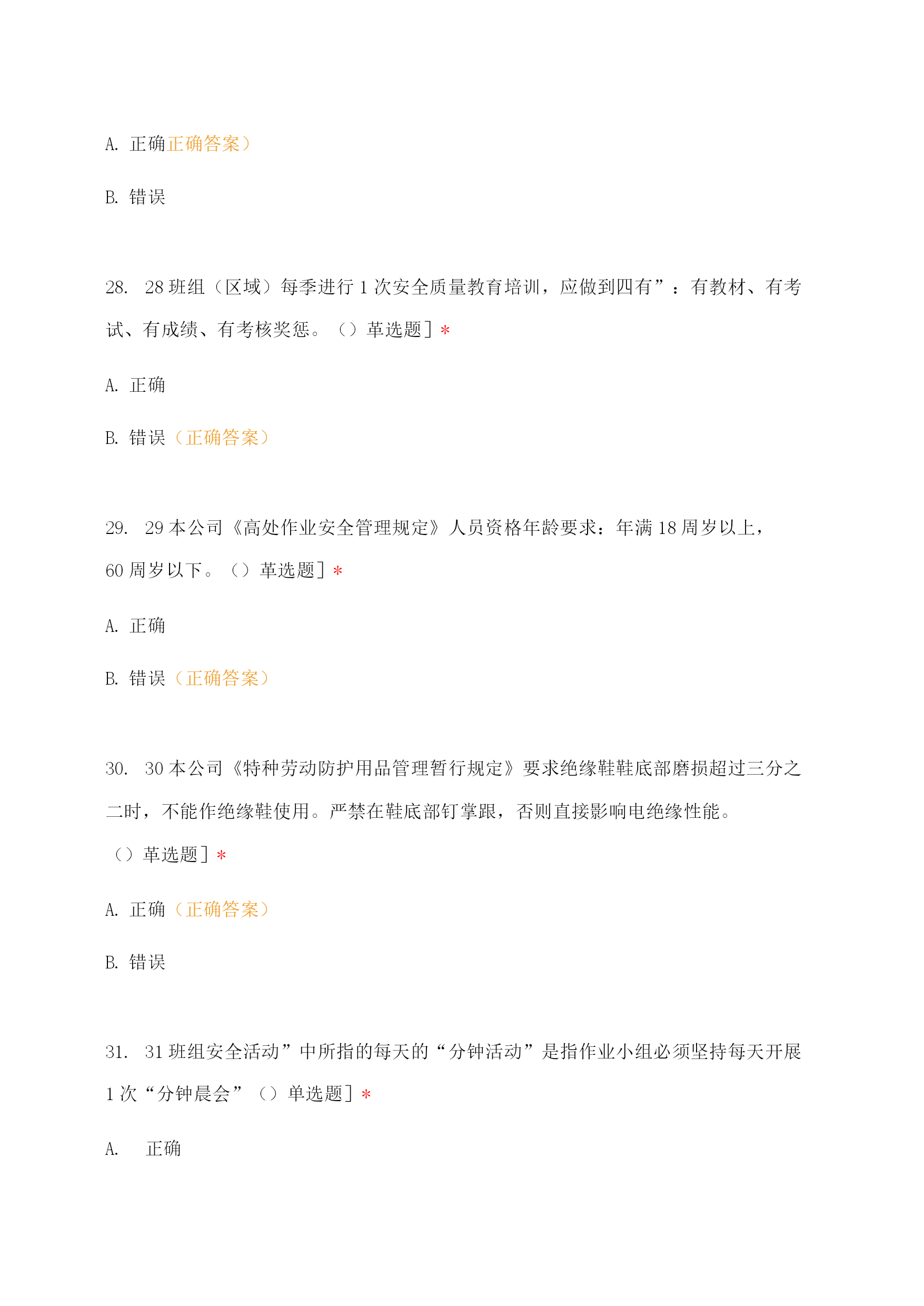 A. 正确正确答案）

B. 错误

28. 28 班组（区域）每季进行 1 次安全质量教育培训，应做到四有”：有教材、有考试、有成绩、有考核奖惩。（）革选题］*

A. 正确

B. 错误（正确答案）

29. 29 本公司《高处作业安全管理规定》人员资格年龄要求：年满 18 周岁以上，60 周岁以下。（）革选题］*

A. 正确

B. 错误（正确答案）

30. 30 本公司《特种劳动防护用品管理暂行规定》要求绝缘鞋鞋底部磨损超过三分之二时，不能作绝缘鞋使用。严禁在鞋底部钉掌跟，否则直接影响电绝缘性能。（）革选题］*

A. 正确（正确答案）

B. 错误

31. 31 班组安全活动”中所指的每天的“分钟活动”是指作业小组必须坚持每天开展 1 次“分钟晨会”（）单选题］*

A. 正确